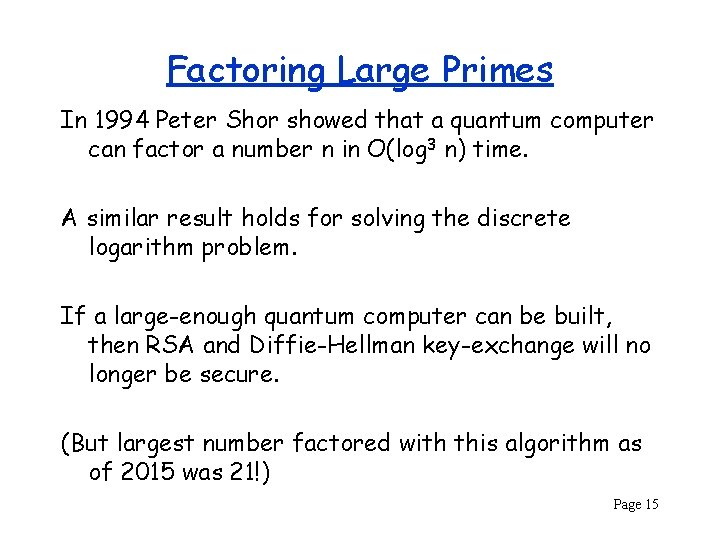 Factoring Large Primes

In 1994 Peter Shor showed that a quantum computer can factor a number n in $O(\log^3 n)$ time.

A similar result holds for solving the discrete logarithm problem.

If a large-enough quantum computer can be built, then RSA and Diffie-Hellman key-exchange will no longer be secure.

(But largest number factored with this algorithm as of 2015 was 21!)

Page 15